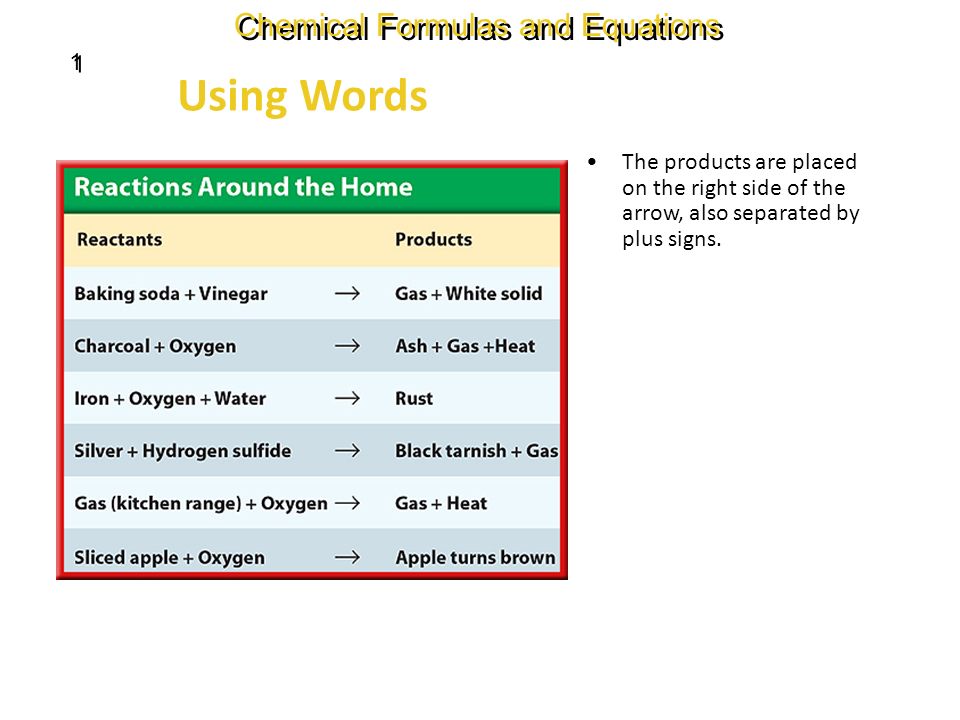 Chemical Formulas and Equations

1

Using Words

Reactions Around the Home

| Reactants | | Products |
|---|---|---|
| Baking soda + Vinegar | $\rightarrow$ | Gas + White solid |
| Charcoal + Oxygen | $\rightarrow$ | Ash + Gas +Heat |
| Iron + Oxygen + Water | $\rightarrow$ | Rust |
| Silver + Hydrogen sulfide | $\rightarrow$ | Black tarnish + Gas |
| Gas (kitchen range) + Oxygen | $\rightarrow$ | Gas + Heat |
| Sliced apple + Oxygen | $\rightarrow$ | Apple turns brown |

• The products are placed on the right side of the arrow, also separated by plus signs.